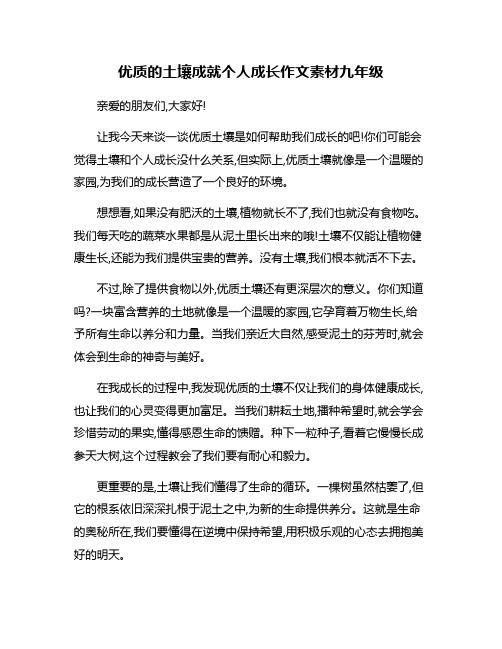 优质的土壤成就个人成长作文素材九年级

亲爱的朋友们,大家好!

让我今天来谈一谈优质土壤是如何帮助我们成长的吧!你们可能会觉得土壤和个人成长没什么关系,但实际上,优质土壤就像是一个温暖的家园,为我们的成长营造了一个良好的环境。

想想看,如果没有肥沃的土壤,植物就长不了,我们也就没有食物吃。我们每天吃的蔬菜水果都是从泥土里长出来的哦!土壤不仅能让植物健康生长,还能为我们提供宝贵的营养。没有土壤,我们根本就活不下去。

不过,除了提供食物以外,优质土壤还有更深层次的意义。你们知道吗?一块富含营养的土地就像是一个温暖的家园,它孕育着万物生长,给予所有生命以养分和力量。当我们亲近大自然,感受泥土的芬芳时,就会体会到生命的神奇与美好。

在我成长的过程中,我发现优质的土壤不仅让我们的身体健康成长,也让我们的心灵变得更加富足。当我们耕耘土地,播种希望时,就会学会珍惜劳动的果实,懂得感恩生命的馈赠。种下一粒种子,看着它慢慢长成参天大树,这个过程教会了我们要有耐心和毅力。

更重要的是,土壤让我们懂得了生命的循环。一棵树虽然枯萎了,但它的根系依旧深深扎根于泥土之中,为新的生命提供养分。这就是生命的奥秘所在,我们要懂得在逆境中保持希望,用积极乐观的心态去拥抱美好的明天。